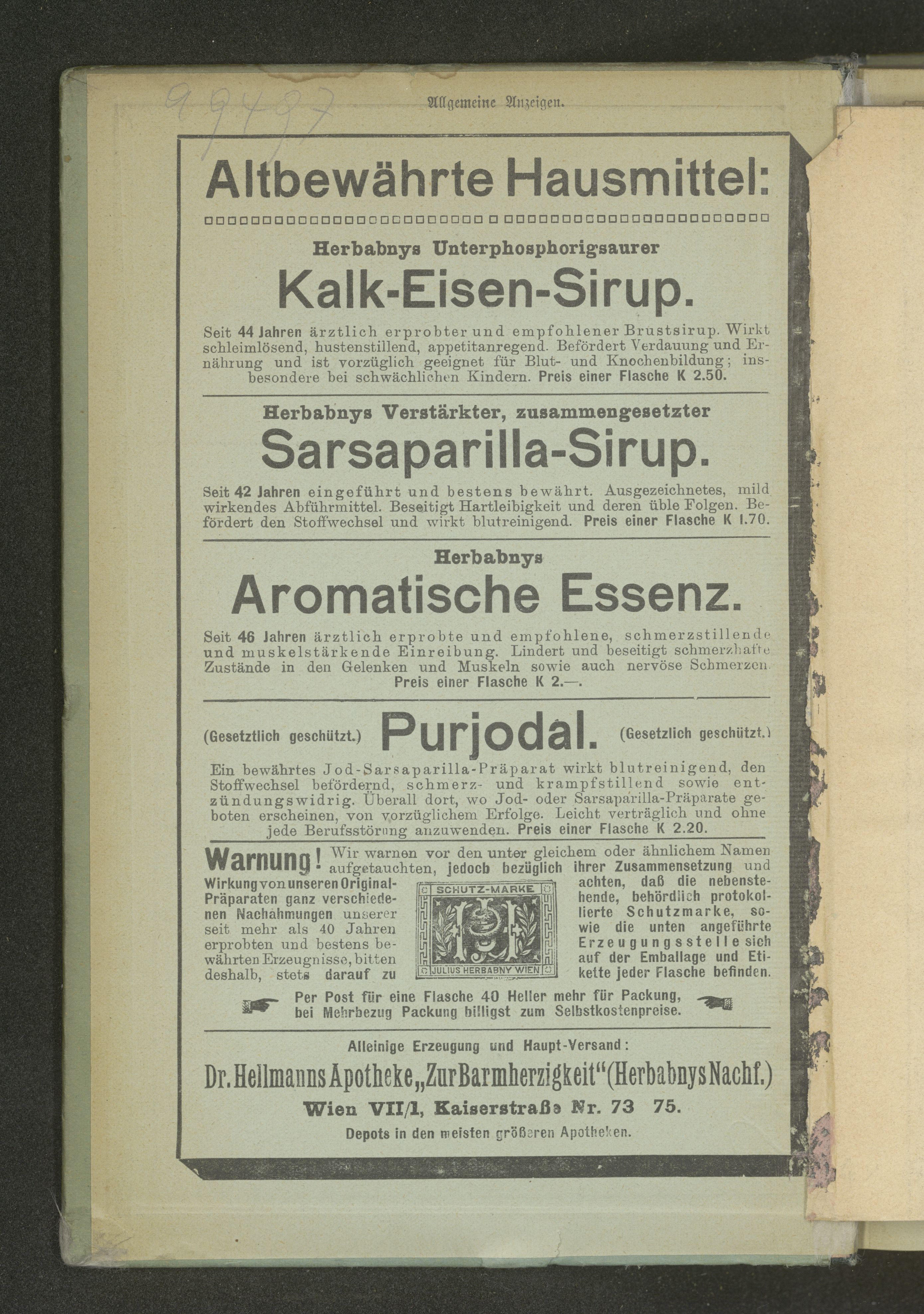 99497

Allgemeine Anzeigen.

Altbewährte Hausmittel:

Herbabnys Unterphosphorigsaurer

Kalk-Eisen-Sirup.

Seit 44 Jahren ärztlich erprobter und empfohlener Brustsirup. Wirkt schleimlösend, hustenstillend, appetitanregend. Befördert Verdauung und Ernährung und ist vorzüglich geeignet für Blut- und Knochenbildung; insbesondere bei schwächlichen Kindern. Preis einer Flasche K 2.50.

Herbabnys Verstärkter, zusammengesetzter

Sarsaparilla-Sirup.

Seit 42 Jahren eingeführt und bestens bewährt. Ausgezeichnetes, mild wirkendes Abführmittel. Beseitigt Hartleibigkeit und deren üble Folgen. Befördert den Stoffwechsel und wirkt blutreinigend. Preis einer Flasche K 1.70.

Herbabnys

Aromatische Essenz.

Seit 46 Jahren ärztlich erprobte und empfohlene, schmerzstillende und muskelstärkende Einreibung. Lindert und beseitigt schmerzhafte Zustände in den Gelenken und Muskeln sowie auch nervöse Schmerzen. Preis einer Flasche K 2.—.

(Gesetztlich geschützt.) Purjodal. (Gesetzlich geschützt.)

Ein bewährtes Jod-Sarsaparilla-Präparat wirkt blutreinigend, den Stoffwechsel befördernd, schmerz- und krampfstillend sowie entzündungswidrig. Überall dort, wo Jod- oder Sarsaparilla-Präparate geboten erscheinen, von vorzüglichem Erfolge. Leicht verträglich und ohne jede Berufsstörung anzuwenden. Preis einer Flasche K 2.20.

Warnung! Wir warnen vor den unter gleichem oder ähnlichem Namen aufgetauchten, jedoch bezüglich ihrer Zusammensetzung und Wirkung von unseren Original-Präparaten ganz verschiedenen Nachahmungen unserer seit mehr als 40 Jahren erprobten und bestens bewährten Erzeugnisse, bitten deshalb, stets darauf zu achten, daß die nebenstehende, behördlich protokollierte Schutzmarke, sowie die unten angeführte Erzeugungsstelle sich auf der Emballage und Etikette jeder Flasche befinden.

SCHUTZ-MARKE
JULIUS HERBABNY WIEN

Per Post für eine Flasche 40 Heller mehr für Packung, bei Mehrbezug Packung billigst zum Selbstkostenpreise.

Alleinige Erzeugung und Haupt-Versand:

Dr. Hellmanns Apotheke „Zur Barmherzigkeit“ (Herbabnys Nachf.)

Wien VII/1, Kaiserstraße Nr. 73 75.

Depots in den meisten größeren Apotheken.